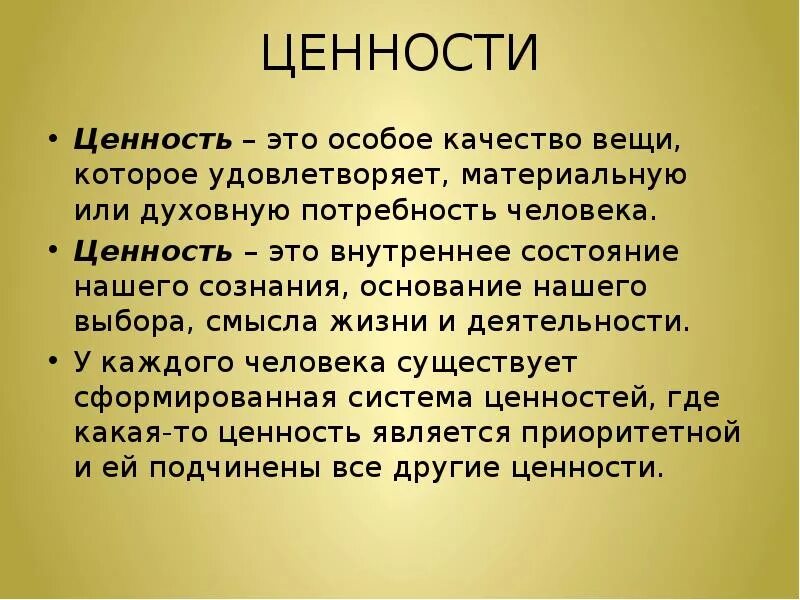 ЦЕННОСТИ

• Ценность – это особое качество вещи, которое удовлетворяет, материальную или духовную потребность человека.

• Ценность – это внутреннее состояние нашего сознания, основание нашего выбора, смысла жизни и деятельности.

• У каждого человека существует сформированная система ценностей, где какая-то ценность является приоритетной и ей подчинены все другие ценности.